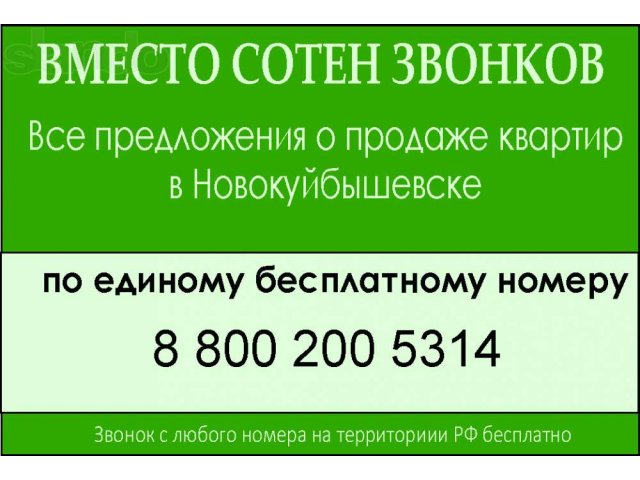 ВМЕСТО СОТЕН ЗВОНКОВ

Все предложения о продаже квартир в Новокуйбышевске

по единому бесплатному номеру

8 800 200 5314

Звонок с любого номера на территориии РФ бесплатно